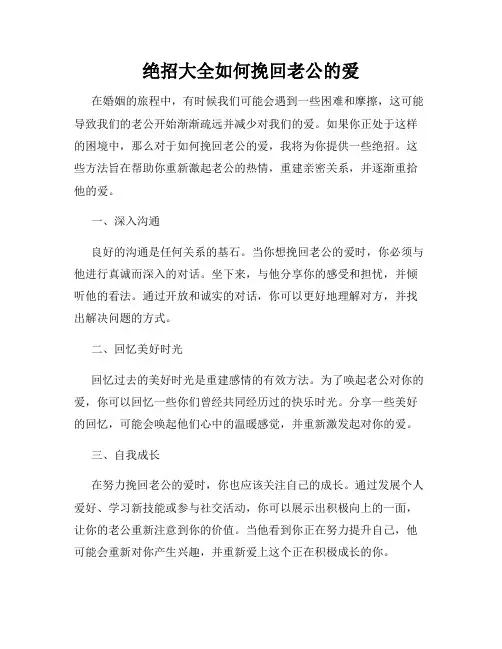 绝招大全如何挽回老公的爱

在婚姻的旅程中，有时候我们可能会遇到一些困难和摩擦，这可能导致我们的老公开始渐渐疏远并减少对我们的爱。如果你正处于这样的困境中，那么对于如何挽回老公的爱，我将为你提供一些绝招。这些方法旨在帮助你重新激起老公的热情，重建亲密关系，并逐渐重拾他的爱。

一、深入沟通

良好的沟通是任何关系的基石。当你想挽回老公的爱时，你必须与他进行真诚而深入的对话。坐下来，与他分享你的感受和担忧，并倾听他的看法。通过开放和诚实的对话，你可以更好地理解对方，并找出解决问题的方式。

二、回忆美好时光

回忆过去的美好时光是重建感情的有效方法。为了唤起老公对你的爱，你可以回忆一些你们曾经共同经历过的快乐时光。分享一些美好的回忆，可能会唤起他们心中的温暖感觉，并重新激发起对你的爱。

三、自我成长

在努力挽回老公的爱时，你也应该关注自己的成长。通过发展个人爱好、学习新技能或参与社交活动，你可以展示出积极向上的一面，让你的老公重新注意到你的价值。当他看到你正在努力提升自己，他可能会重新对你产生兴趣，并重新爱上这个正在积极成长的你。